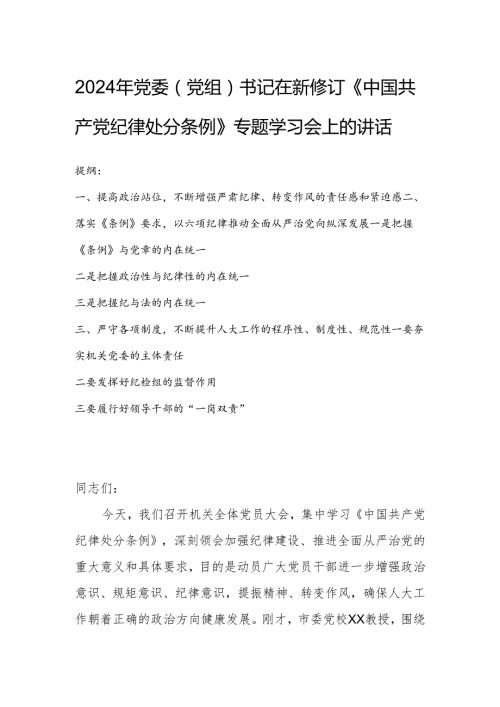 2024年党委（党组）书记在新修订《中国共产党纪律处分条例》专题学习会上的讲话

提纲：

一、提高政治站位，不断增强严肃纪律、转变作风的责任感和紧迫感二、落实《条例》要求，以六项纪律推动全面从严治党向纵深发展一是把握《条例》与党章的内在统一

二是把握政治性与纪律性的内在统一

三是把握纪与法的内在统一

三、严守各项制度，不断提升人大工作的程序性、制度性、规范性一要夯实机关党委的主体责任

二要发挥好纪检组的监督作用

三要履行好领导干部的“一岗双责”

同志们：

今天，我们召开机关全体党员大会，集中学习《中国共产党纪律处分条例》，深刻领会加强纪律建设、推进全面从严治党的重大意义和具体要求，目的是动员广大党员干部进一步增强政治意识、规矩意识、纪律意识，提振精神、转变作风，确保人大工作朝着正确的政治方向健康发展。刚才，市委党校XX教授，围绕